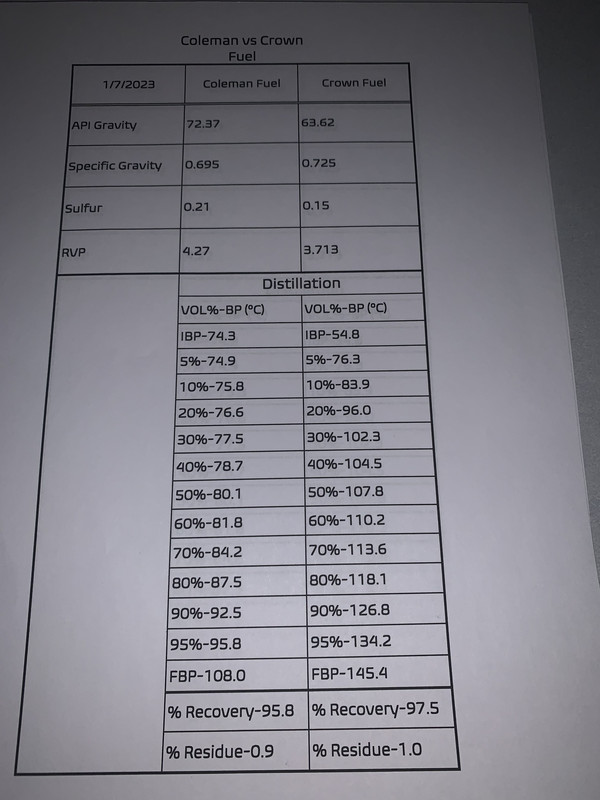 Coleman vs Crown Fuel

| 1/7/2023 | Coleman Fuel | Crown Fuel |
|---|---|---|
| API Gravity | 72.37 | 63.62 |
| Specific Gravity | 0.695 | 0.725 |
| Sulfur | 0.21 | 0.15 |
| RVP | 4.27 | 3.713 |
| | Distillation | |
| | VOL%-BP (°C) | VOL%-BP (°C) |
| | IBP-74.3 | IBP-54.8 |
| | 5%-74.9 | 5%-76.3 |
| | 10%-75.8 | 10%-83.9 |
| | 20%-76.6 | 20%-96.0 |
| | 30%-77.5 | 30%-102.3 |
| | 40%-78.7 | 40%-104.5 |
| | 50%-80.1 | 50%-107.8 |
| | 60%-81.8 | 60%-110.2 |
| | 70%-84.2 | 70%-113.6 |
| | 80%-87.5 | 80%-118.1 |
| | 90%-92.5 | 90%-126.8 |
| | 95%-95.8 | 95%-134.2 |
| | FBP-108.0 | FBP-145.4 |
| | % Recovery-95.8 | % Recovery-97.5 |
| | % Residue-0.9 | % Residue-1.0 |